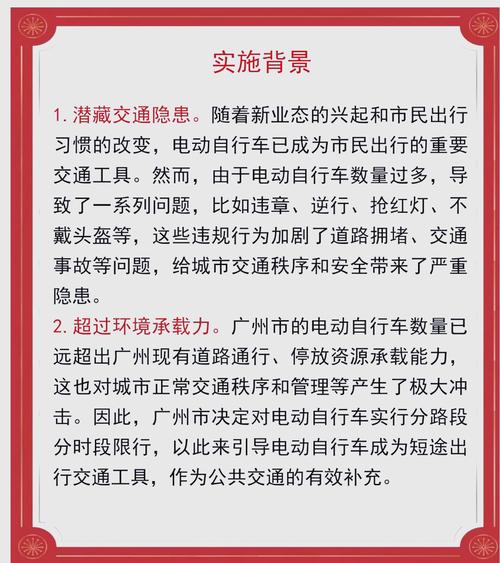 实施背景

1. 潜藏交通隐患。随着新业态的兴起和市民出行习惯的改变，电动自行车已成为市民出行的重要交通工具。然而，由于电动自行车数量过多，导致了一系列问题，比如违章、逆行、抢红灯、不戴头盔等，这些违规行为加剧了道路拥堵、交通事故等问题，给城市交通秩序和安全带来了严重隐患。

2. 超过环境承载力。广州市的电动自行车数量已远超出广州现有道路通行、停放资源承载能力，这也对城市正常交通秩序和管理等产生了极大冲击。因此，广州市决定对电动自行车实行分路段分时段限行，以此来引导电动自行车成为短途出行交通工具，作为公共交通的有效补充。